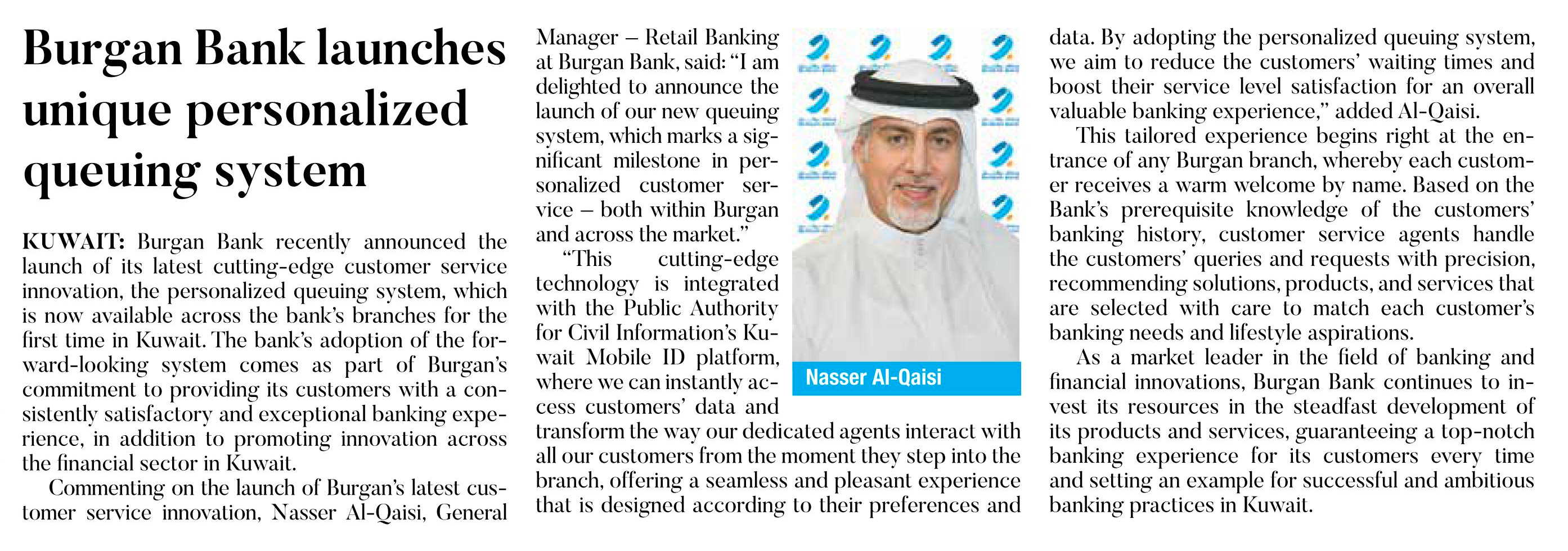 Burgan Bank launches unique personalized queuing system

KUWAIT: Burgan Bank recently announced the launch of its latest cutting-edge customer service innovation, the personalized queuing system, which is now available across the bank's branches for the first time in Kuwait. The bank's adoption of the forward-looking system comes as part of Burgan's commitment to providing its customers with a consistently satisfactory and exceptional banking experience, in addition to promoting innovation across the financial sector in Kuwait.

Commenting on the launch of Burgan's latest customer service innovation, Nasser Al-Qaisi, General Manager – Retail Banking at Burgan Bank, said: "I am delighted to announce the launch of our new queuing system, which marks a significant milestone in personalized customer service – both within Burgan and across the market."

"This cutting-edge technology is integrated with the Public Authority for Civil Information's Kuwait Mobile ID platform, where we can instantly access customers' data and transform the way our dedicated agents interact with all our customers from the moment they step into the branch, offering a seamless and pleasant experience that is designed according to their preferences and data. By adopting the personalized queuing system, we aim to reduce the customers' waiting times and boost their service level satisfaction for an overall valuable banking experience," added Al-Qaisi.

Nasser Al-Qaisi

This tailored experience begins right at the entrance of any Burgan branch, whereby each customer receives a warm welcome by name. Based on the Bank's prerequisite knowledge of the customers' banking history, customer service agents handle the customers' queries and requests with precision, recommending solutions, products, and services that are selected with care to match each customer's banking needs and lifestyle aspirations.

As a market leader in the field of banking and financial innovations, Burgan Bank continues to invest its resources in the steadfast development of its products and services, guaranteeing a top-notch banking experience for its customers every time and setting an example for successful and ambitious banking practices in Kuwait.